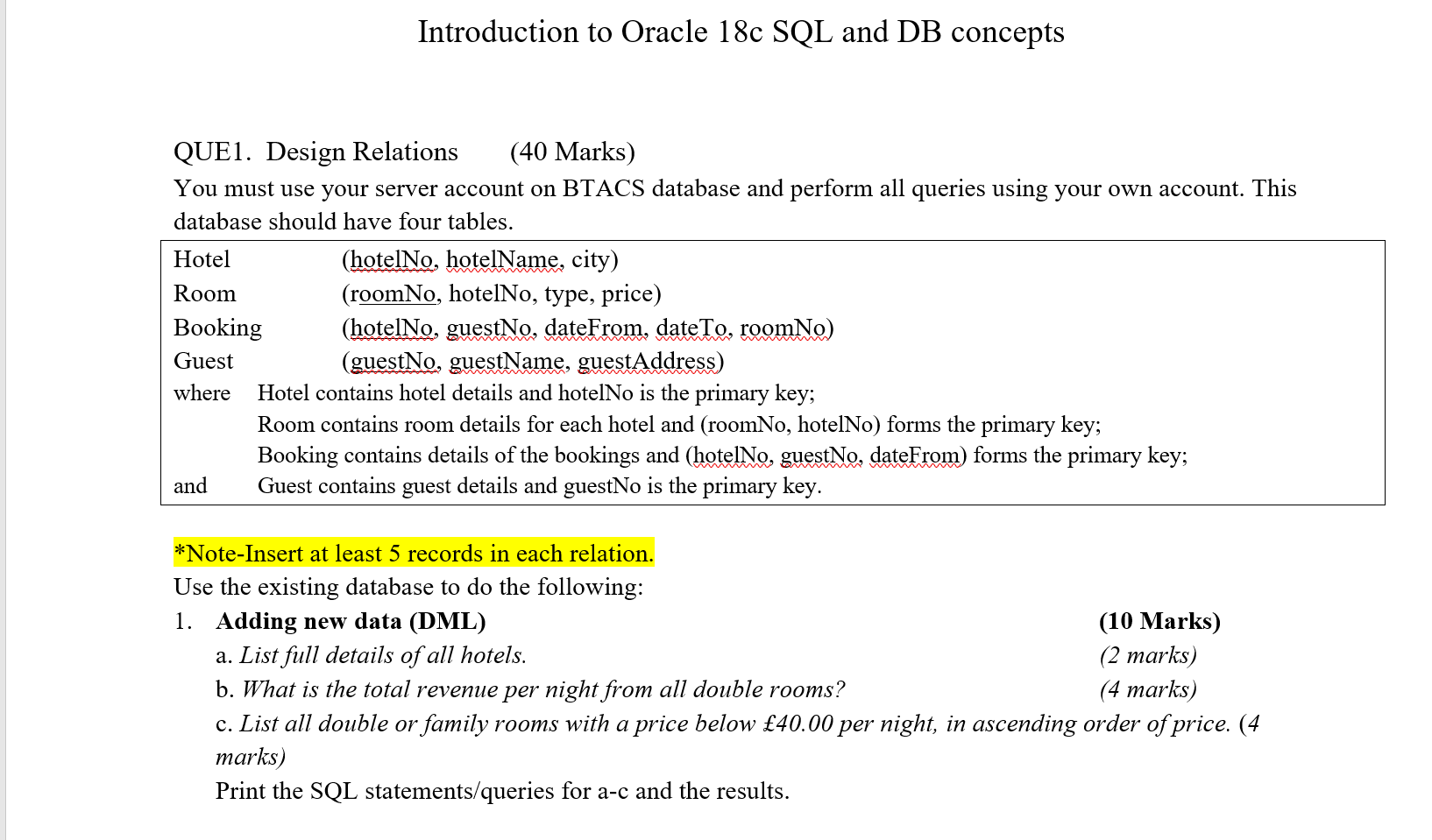 Introduction to Oracle 18c SQL and DB concepts

QUE1. Design Relations (40 Marks)

You must use your server account on BTACS database and perform all queries using your own account. This database should have four tables.

Hotel (hotelNo, hotelName, city)
Room (roomNo, hotelNo, type, price)
Booking (hotelNo, guestNo, dateFrom, dateTo, roomNo)
Guest (guestNo, guestName, guestAddress)
where Hotel contains hotel details and hotelNo is the primary key;
Room contains room details for each hotel and (roomNo, hotelNo) forms the primary key;
Booking contains details of the bookings and (hotelNo, guestNo, dateFrom) forms the primary key;
and Guest contains guest details and guestNo is the primary key.

*Note-Insert at least 5 records in each relation.

Use the existing database to do the following:

1. Adding new data (DML) (10 Marks)
a. List full details of all hotels. (2 marks)
b. What is the total revenue per night from all double rooms? (4 marks)
c. List all double or family rooms with a price below £40.00 per night, in ascending order of price. (4 marks)
Print the SQL statements/queries for a-c and the results.